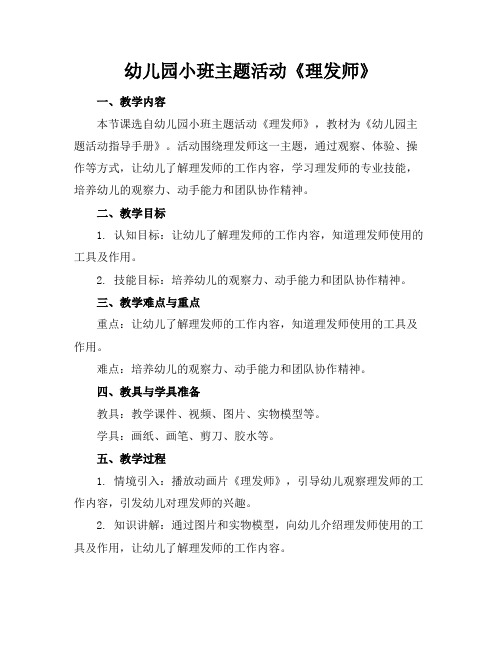 幼儿园小班主题活动《理发师》

一、教学内容

本节课选自幼儿园小班主题活动《理发师》，教材为《幼儿园主题活动指导手册》。活动围绕理发师这一主题，通过观察、体验、操作等方式，让幼儿了解理发师的工作内容，学习理发师的专业技能，培养幼儿的观察力、动手能力和团队协作精神。

二、教学目标

1. 认知目标：让幼儿了解理发师的工作内容，知道理发师使用的工具及作用。

2. 技能目标：培养幼儿的观察力、动手能力和团队协作精神。

三、教学难点与重点

重点：让幼儿了解理发师的工作内容，知道理发师使用的工具及作用。

难点：培养幼儿的观察力、动手能力和团队协作精神。

四、教具与学具准备

教具：教学课件、视频、图片、实物模型等。

学具：画纸、画笔、剪刀、胶水等。

五、教学过程

1. 情境引入：播放动画片《理发师》，引导幼儿观察理发师的工作内容，引发幼儿对理发师的兴趣。

2. 知识讲解：通过图片和实物模型，向幼儿介绍理发师使用的工具及作用，让幼儿了解理发师的工作内容。